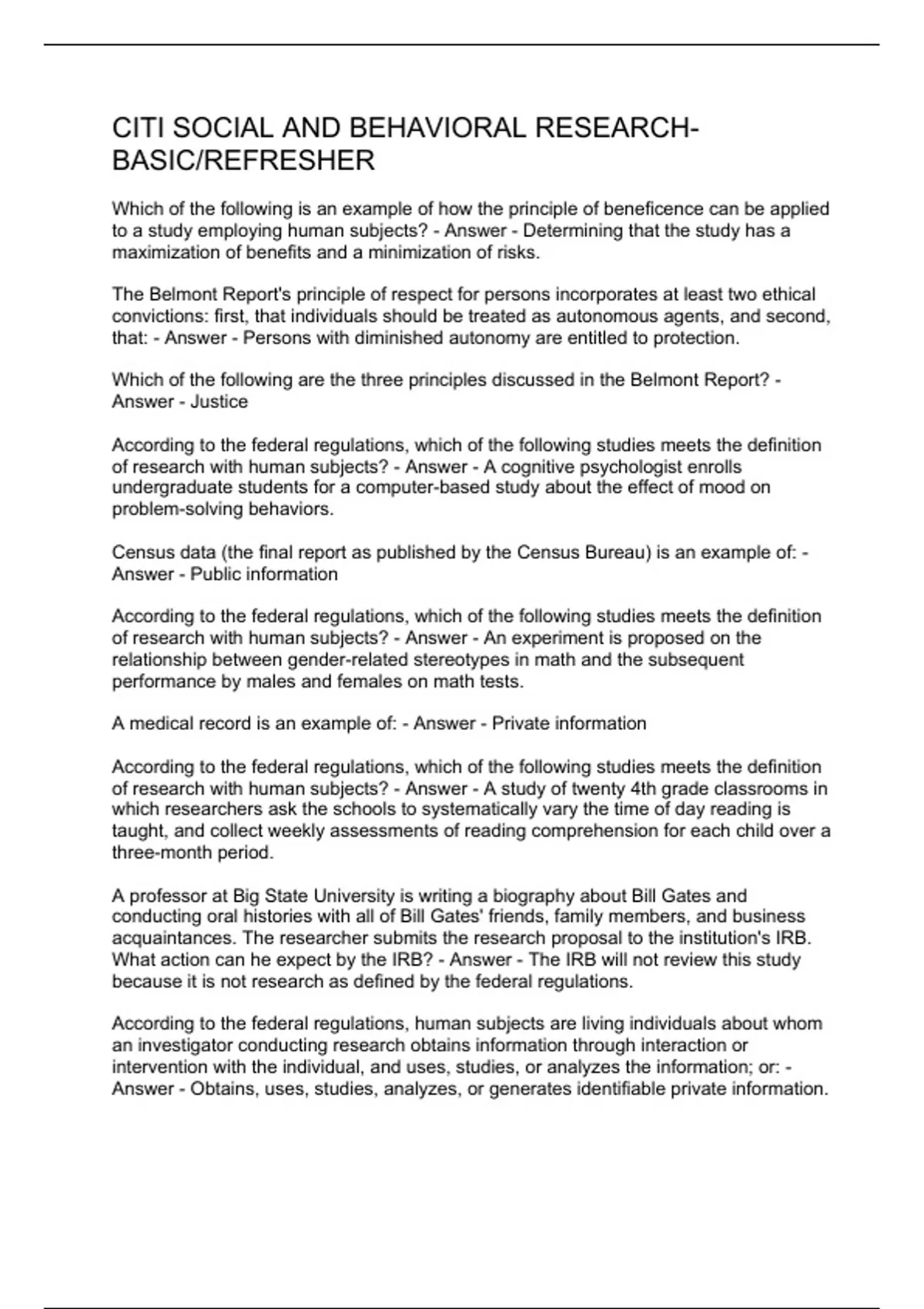 CITI SOCIAL AND BEHAVIORAL RESEARCH-BASIC/REFRESHER

Which of the following is an example of how the principle of beneficence can be applied to a study employing human subjects? - Answer - Determining that the study has a maximization of benefits and a minimization of risks.

The Belmont Report's principle of respect for persons incorporates at least two ethical convictions: first, that individuals should be treated as autonomous agents, and second, that: - Answer - Persons with diminished autonomy are entitled to protection.

Which of the following are the three principles discussed in the Belmont Report? - Answer - Justice

According to the federal regulations, which of the following studies meets the definition of research with human subjects? - Answer - A cognitive psychologist enrolls undergraduate students for a computer-based study about the effect of mood on problem-solving behaviors.

Census data (the final report as published by the Census Bureau) is an example of: - Answer - Public information

According to the federal regulations, which of the following studies meets the definition of research with human subjects? - Answer - An experiment is proposed on the relationship between gender-related stereotypes in math and the subsequent performance by males and females on math tests.

A medical record is an example of: - Answer - Private information

According to the federal regulations, which of the following studies meets the definition of research with human subjects? - Answer - A study of twenty 4th grade classrooms in which researchers ask the schools to systematically vary the time of day reading is taught, and collect weekly assessments of reading comprehension for each child over a three-month period.

A professor at Big State University is writing a biography about Bill Gates and conducting oral histories with all of Bill Gates' friends, family members, and business acquaintances. The researcher submits the research proposal to the institution's IRB. What action can he expect by the IRB? - Answer - The IRB will not review this study because it is not research as defined by the federal regulations.

According to the federal regulations, human subjects are living individuals about whom an investigator conducting research obtains information through interaction or intervention with the individual, and uses, studies, or analyzes the information; or: - Answer - Obtains, uses, studies, analyzes, or generates identifiable private information.